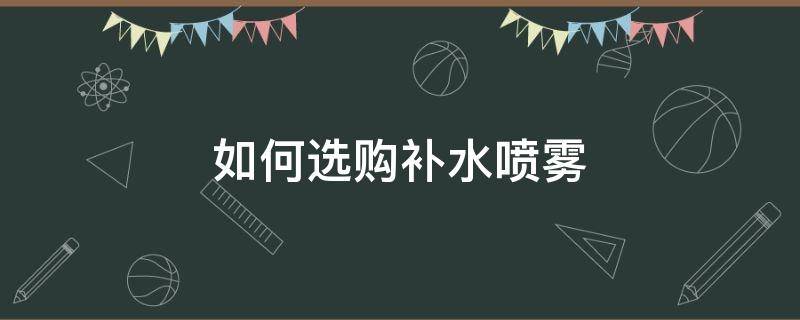 如何选购补水喷雾